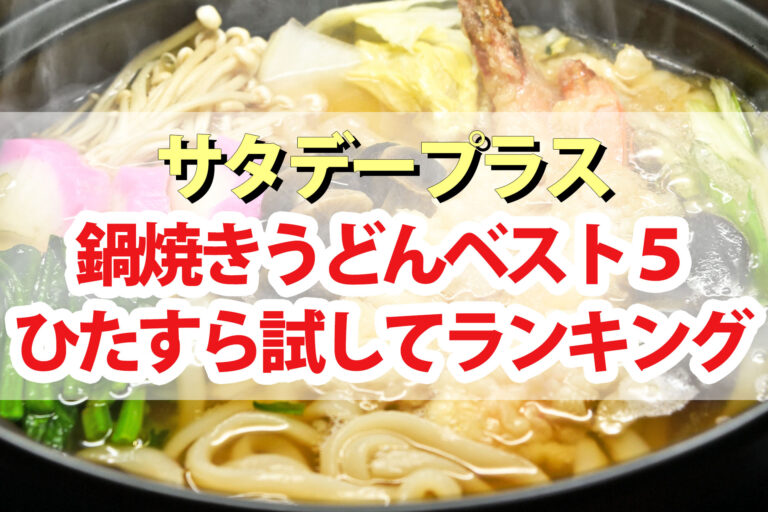 サタデープラス
鍋焼きうどんベスト５
ひたすら試してランキング